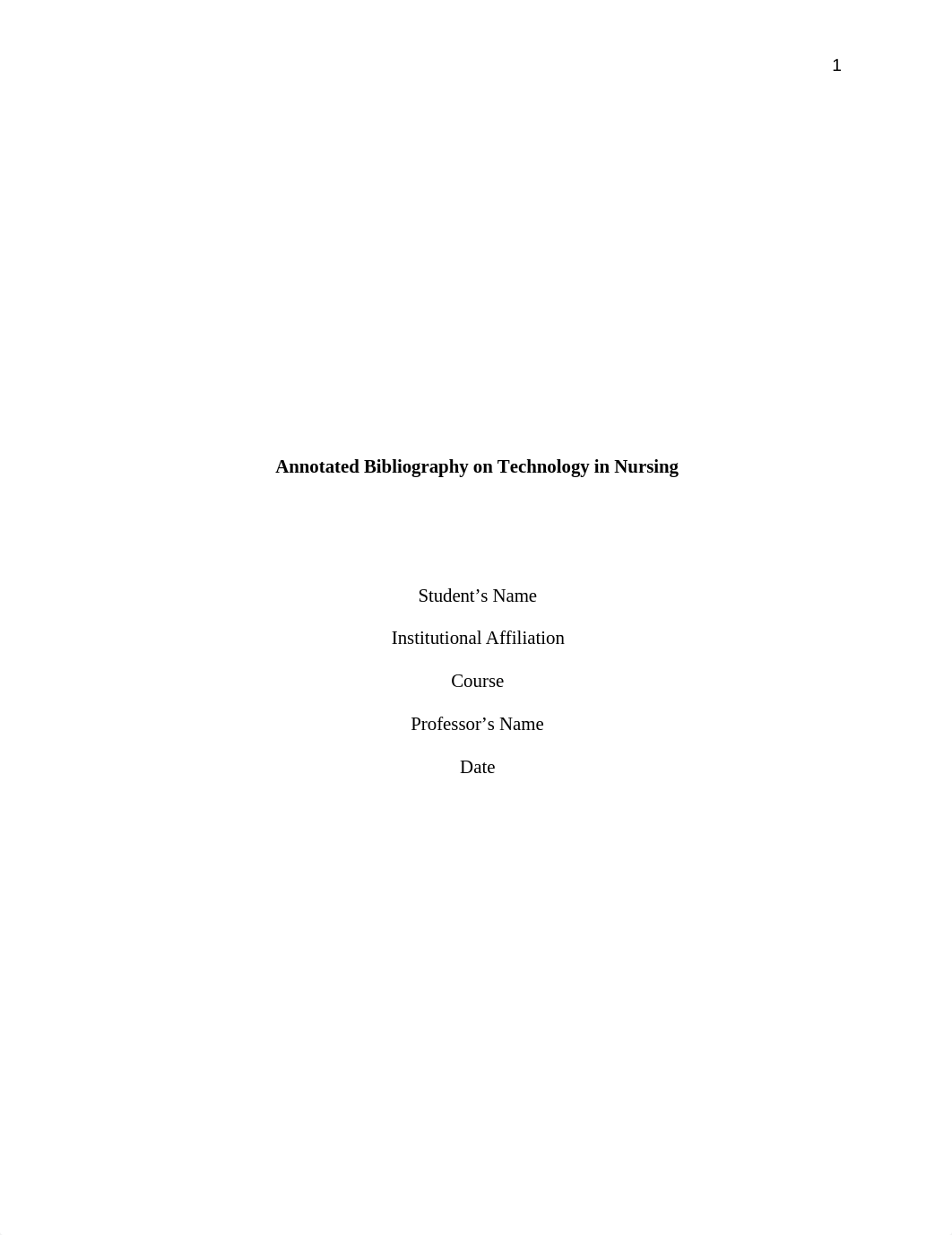 1

Annotated Bibliography on Technology in Nursing

Student’s Name

Institutional Affiliation

Course

Professor’s Name

Date